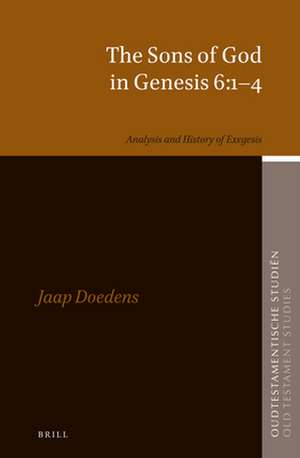 The Sons of God in Genesis 6:1–4

Analysis and History of Exegesis

Jaap Doedens

BRILL

OUDTESTAMENTISCHE STUDIËN
OLD TESTAMENT STUDIES